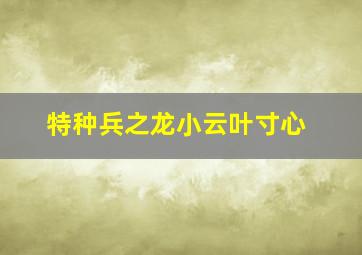 特种兵之龙小云叶寸心